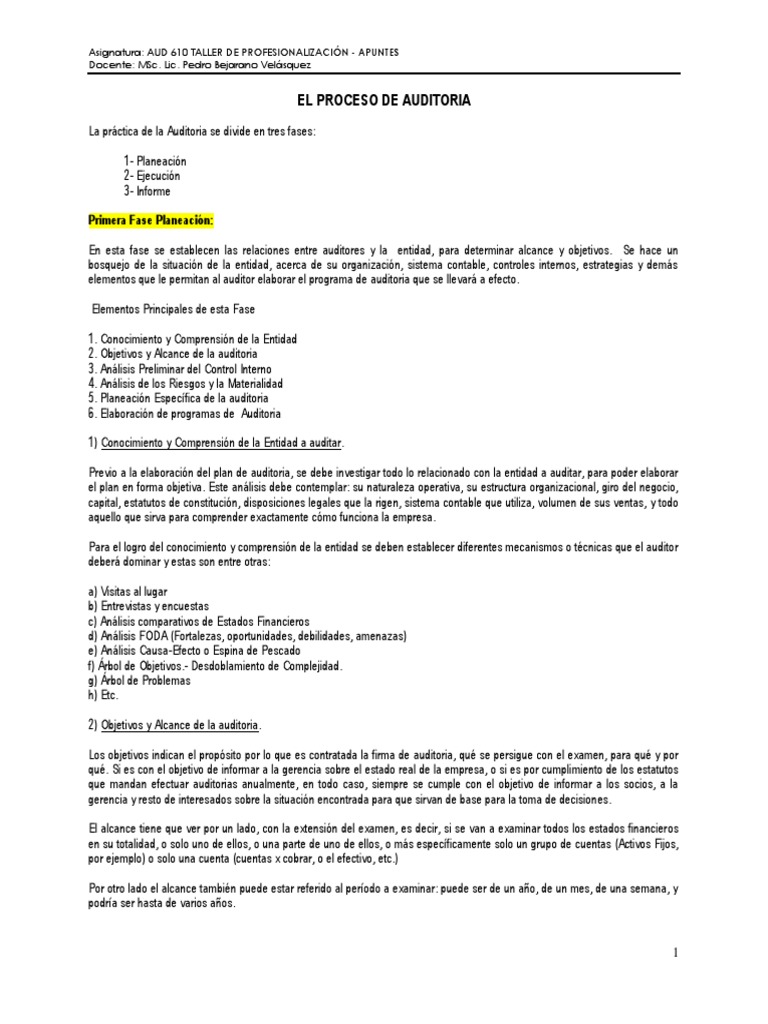 Asignatura: AUD 610 TALLER DE PROFESIONALIZACIÓN - APUNTES
Docente: MSc. Lic. Pedro Bejarano Velásquez

EL PROCESO DE AUDITORIA

La práctica de la Auditoria se divide en tres fases:

1- Planeación
2- Ejecución
3- Informe

Primera Fase Planeación:

En esta fase se establecen las relaciones entre auditores y la entidad, para determinar alcance y objetivos. Se hace un bosquejo de la situación de la entidad, acerca de su organización, sistema contable, controles internos, estrategias y demás elementos que le permitan al auditor elaborar el programa de auditoria que se llevará a efecto.

Elementos Principales de esta Fase

1. Conocimiento y Comprensión de la Entidad
2. Objetivos y Alcance de la auditoria
3. Análisis Preliminar del Control Interno
4. Análisis de los Riesgos y la Materialidad
5. Planeación Específica de la auditoria
6. Elaboración de programas de Auditoria

1) Conocimiento y Comprensión de la Entidad a auditar.

Previo a la elaboración del plan de auditoria, se debe investigar todo lo relacionado con la entidad a auditar, para poder elaborar el plan en forma objetiva. Este análisis debe contemplar: su naturaleza operativa, su estructura organizacional, giro del negocio, capital, estatutos de constitución, disposiciones legales que la rigen, sistema contable que utiliza, volumen de sus ventas, y todo aquello que sirva para comprender exactamente cómo funciona la empresa.

Para el logro del conocimiento y comprensión de la entidad se deben establecer diferentes mecanismos o técnicas que el auditor deberá dominar y estas son entre otras:

a) Visitas al lugar
b) Entrevistas y encuestas
c) Análisis comparativos de Estados Financieros
d) Análisis FODA (Fortalezas, oportunidades, debilidades, amenazas)
e) Análisis Causa-Efecto o Espina de Pescado
f) Árbol de Objetivos.- Desdoblamiento de Complejidad.
g) Árbol de Problemas
h) Etc.

2) Objetivos y Alcance de la auditoria.

Los objetivos indican el propósito por lo que es contratada la firma de auditoria, qué se persigue con el examen, para qué y por qué. Si es con el objetivo de informar a la gerencia sobre el estado real de la empresa, o si es por cumplimiento de los estatutos que mandan efectuar auditorias anualmente, en todo caso, siempre se cumple con el objetivo de informar a los socios, a la gerencia y resto de interesados sobre la situación encontrada para que sirvan de base para la toma de decisiones.

El alcance tiene que ver por un lado, con la extensión del examen, es decir, si se van a examinar todos los estados financieros en su totalidad, o solo uno de ellos, o una parte de uno de ellos, o más específicamente solo un grupo de cuentas (Activos Fijos, por ejemplo) o solo una cuenta (cuentas x cobrar, o el efectivo, etc.)

Por otro lado el alcance también puede estar referido al período a examinar: puede ser de un año, de un mes, de una semana, y podría ser hasta de varios años.

1